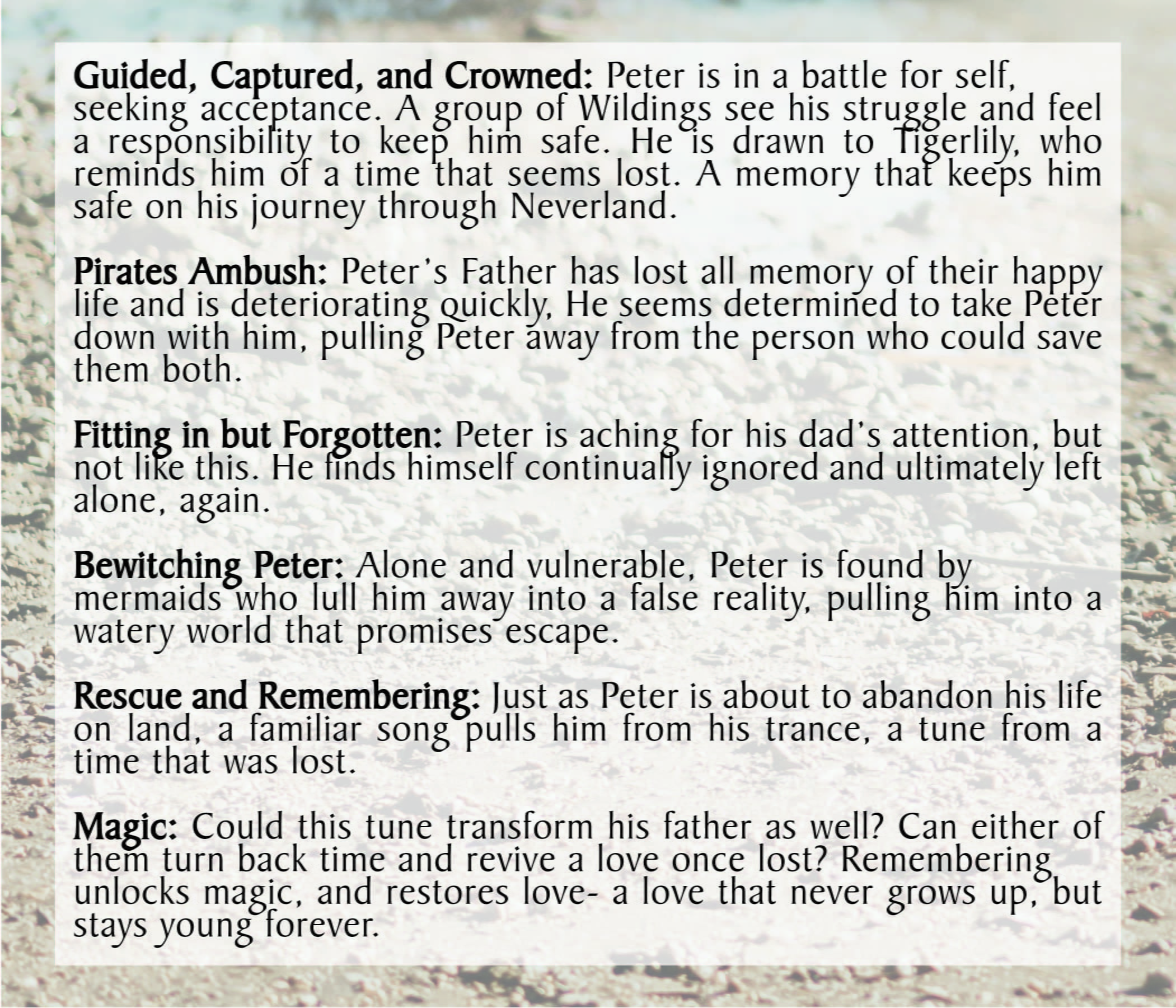 Guided, Captured, and Crowned: Peter is in a battle for self, seeking acceptance. A group of Wildings see his struggle and feel a responsibility to keep him safe. He is drawn to Tigerlily, who reminds him of a time that seems lost. A memory that keeps him safe on his journey through Neverland.

Pirates Ambush: Peter's Father has lost all memory of their happy life and is deteriorating quickly, He seems determined to take Peter down with him, pulling Peter away from the person who could save them both.

Fitting in but Forgotten: Peter is aching for his dad's attention, but not like this. He finds himself continually ignored and ultimately left alone, again.

Bewitching Peter: Alone and vulnerable, Peter is found by mermaids who lull him away into a false reality, pulling him into a watery world that promises escape.

Rescue and Remembering: Just as Peter is about to abandon his life on land, a familiar song pulls him from his trance, a tune from a time that was lost.

Magic: Could this tune transform his father as well? Can either of them turn back time and revive a love once lost? Remembering unlocks magic, and restores love- a love that never grows up, but stays young forever.